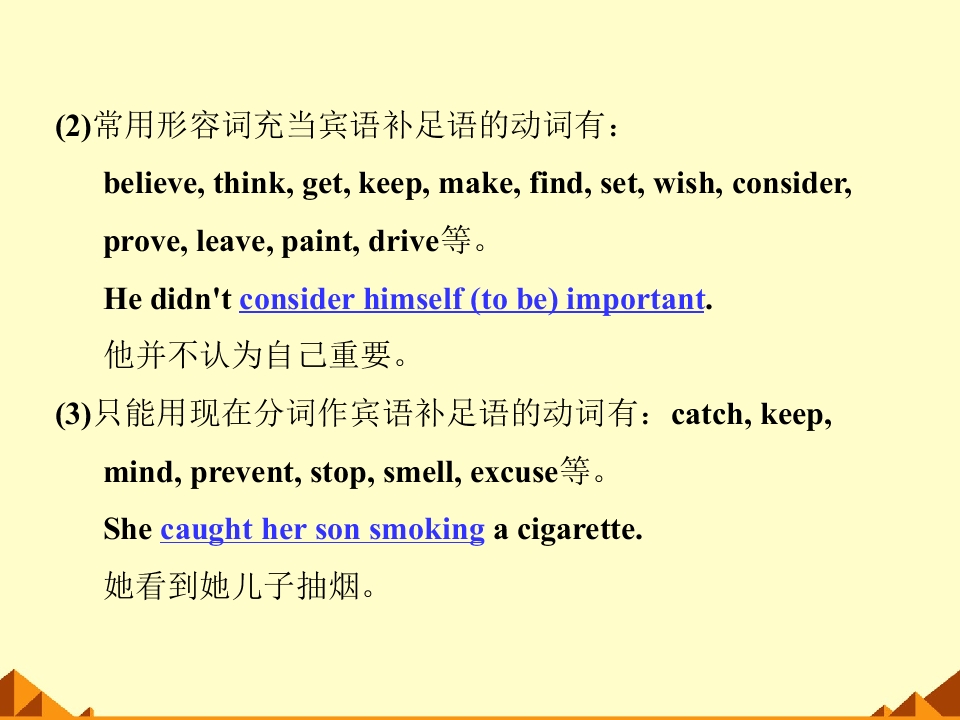 (2)常用形容词充当宾语补足语的动词有：

believe, think, get, keep, make, find, set, wish, consider, prove, leave, paint, drive等。

He didn't consider himself (to be) important.

他并不认为自己重要。

(3)只能用现在分词作宾语补足语的动词有：catch, keep, mind, prevent, stop, smell, excuse等。

She caught her son smoking a cigarette.

她看到她儿子抽烟。